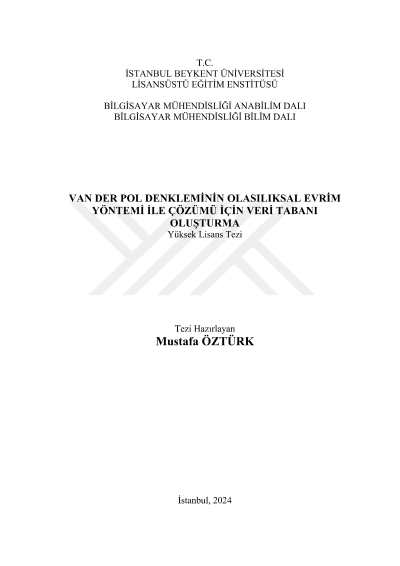 T.C.
İSTANBUL BEYKENT ÜNİVERSİTESİ
LİSANSÜSTÜ EĞİTİM ENSTİTÜSÜ

BİLGİSAYAR MÜHENDİSLİĞİ ANABİLİM DALI
BİLGİSAYAR MÜHENDİSLİĞİ BİLİM DALI

VAN DER POL DENKLEMİNİN OLASILIKSAL EVRİM YÖNTEMİ İLE ÇÖZÜMÜ İÇİN VERİ TABANI OLUŞTURMA
Yüksek Lisans Tezi

Tezi Hazırlayan
Mustafa ÖZTÜRK

İstanbul, 2024